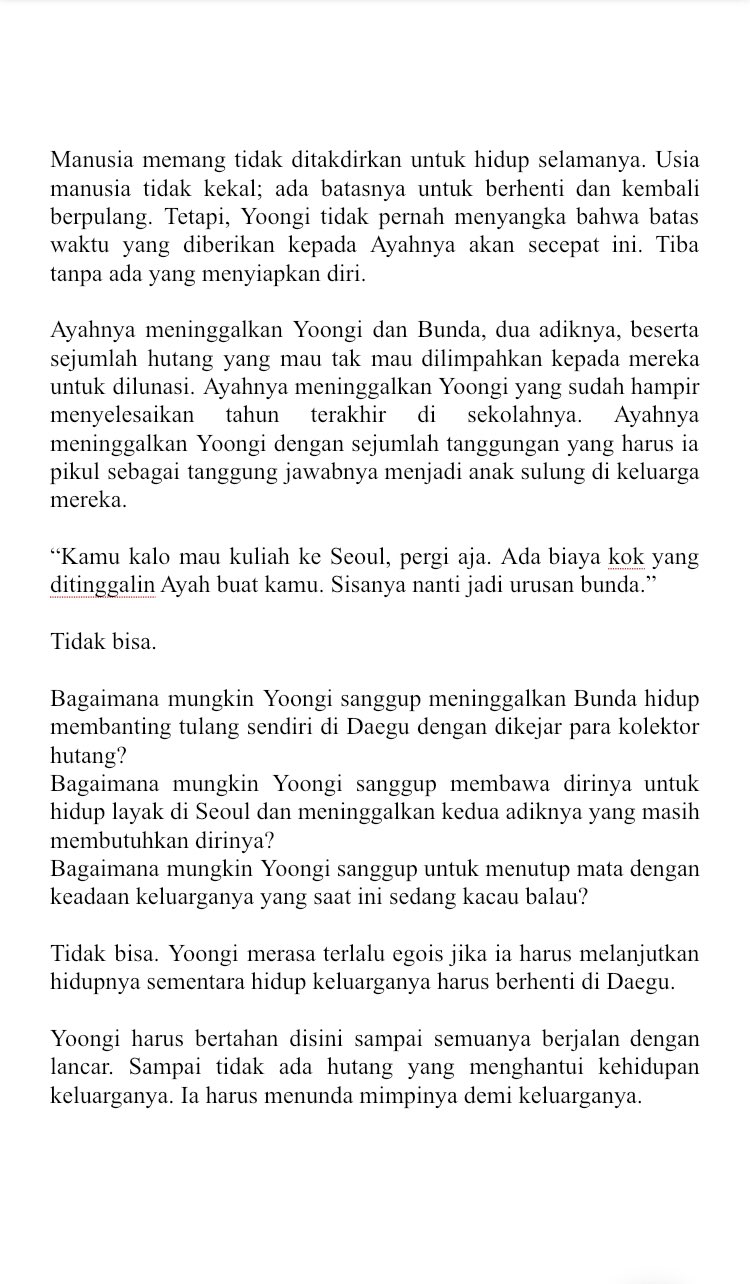 Manusia memang tidak ditakdirkan untuk hidup selamanya. Usia manusia tidak kekal; ada batasnya untuk berhenti dan kembali berpulang. Tetapi, Yoongi tidak pernah menyangka bahwa batas waktu yang diberikan kepada Ayahnya akan secepat ini. Tiba tanpa ada yang menyiapkan diri.

Ayahnya meninggalkan Yoongi dan Bunda, dua adiknya, beserta sejumlah hutang yang mau tak mau dilimpahkan kepada mereka untuk dilunasi. Ayahnya meninggalkan Yoongi yang sudah hampir menyelesaikan tahun terakhir di sekolahnya. Ayahnya meninggalkan Yoongi dengan sejumlah tanggungan yang harus ia pikul sebagai tanggung jawabnya menjadi anak sulung di keluarga mereka.

“Kamu kalo mau kuliah ke Seoul, pergi aja. Ada biaya kok yang ditinggalin Ayah buat kamu. Sisanya nanti jadi urusan bunda.”

Tidak bisa.

Bagaimana mungkin Yoongi sanggup meninggalkan Bunda hidup membanting tulang sendiri di Daegu dengan dikejar para kolektor hutang?
Bagaimana mungkin Yoongi sanggup membawa dirinya untuk hidup layak di Seoul dan meninggalkan kedua adiknya yang masih membutuhkan dirinya?
Bagaimana mungkin Yoongi sanggup untuk menutup mata dengan keadaan keluarganya yang saat ini sedang kacau balau?

Tidak bisa. Yoongi merasa terlalu egois jika ia harus melanjutkan hidupnya sementara hidup keluarganya harus berhenti di Daegu.

Yoongi harus bertahan disini sampai semuanya berjalan dengan lancar. Sampai tidak ada hutang yang menghantui kehidupan keluarganya. Ia harus menunda mimpinya demi keluarganya.